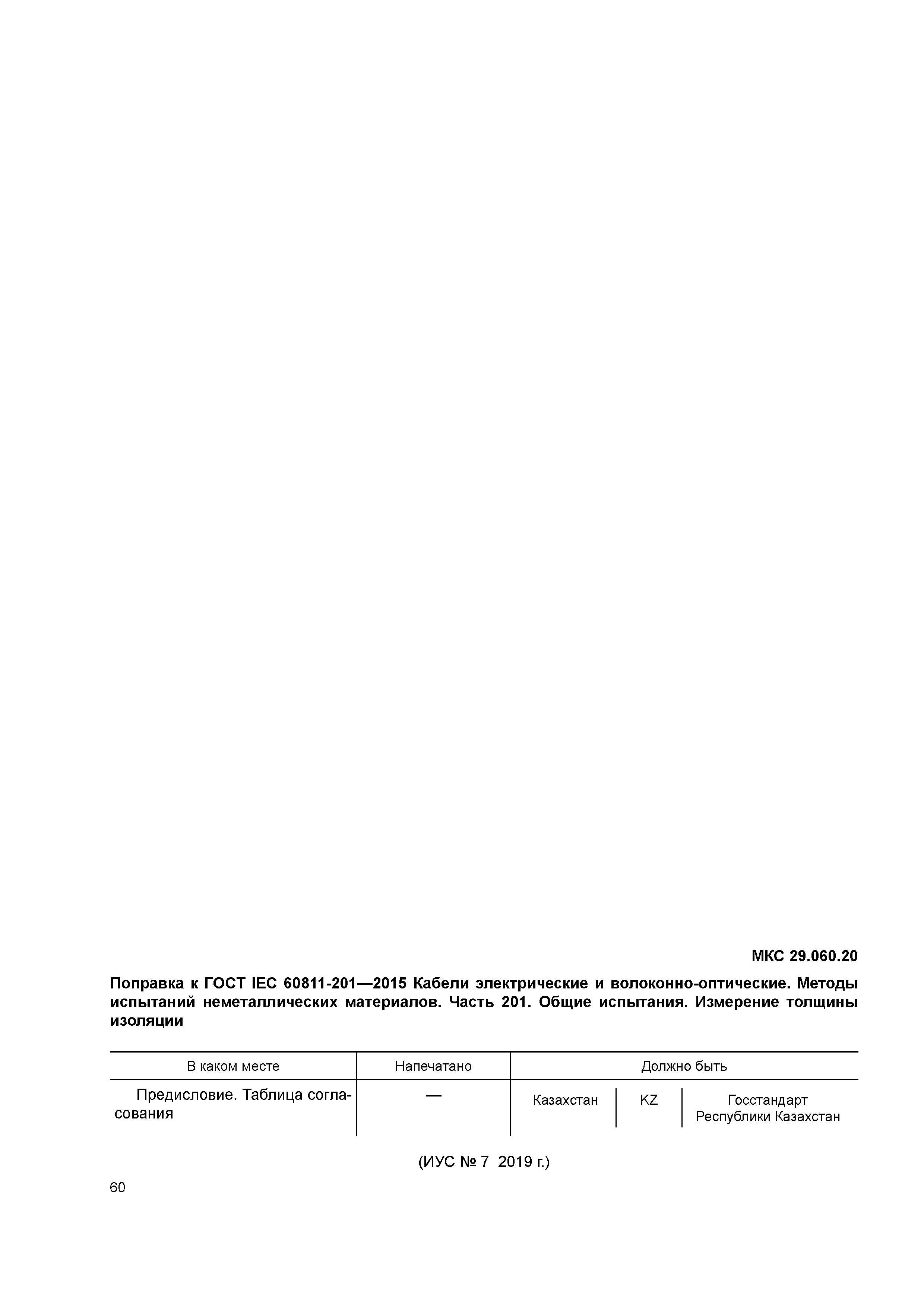 МКС 29.060.20

Поправка к ГОСТ IEC 60811-201—2015 Кабели электрические и волоконно-оптические. Методы испытаний неметаллических материалов. Часть 201. Общие испытания. Измерение толщины изоляции

| В каком месте | Напечатано | Должно быть | | |
|---|---|---|---|---|
| Предисловие. Таблица согласования | — | Казахстан | KZ | Госстандарт Республики Казахстан |

(ИУС № 7 2019 г.)

60